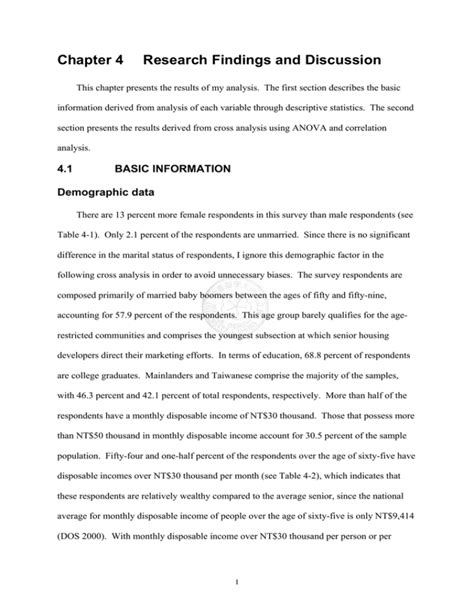 Chapter 4 Research Findings and Discussion

This chapter presents the results of my analysis. The first section describes the basic information derived from analysis of each variable through descriptive statistics. The second section presents the results derived from cross analysis using ANOVA and correlation analysis.

4.1 BASIC INFORMATION

Demographic data

There are 13 percent more female respondents in this survey than male respondents (see Table 4-1). Only 2.1 percent of the respondents are unmarried. Since there is no significant difference in the marital status of respondents, I ignore this demographic factor in the following cross analysis in order to avoid unnecessary biases. The survey respondents are composed primarily of married baby boomers between the ages of fifty and fifty-nine, accounting for 57.9 percent of the respondents. This age group barely qualifies for the age-restricted communities and comprises the youngest subsection at which senior housing developers direct their marketing efforts. In terms of education, 68.8 percent of respondents are college graduates. Mainlanders and Taiwanese comprise the majority of the samples, with 46.3 percent and 42.1 percent of total respondents, respectively. More than half of the respondents have a monthly disposable income of NT$30 thousand. Those that possess more than NT$50 thousand in monthly disposable income account for 30.5 percent of the sample population. Fifty-four and one-half percent of the respondents over the age of sixty-five have disposable incomes over NT$30 thousand per month (see Table 4-2), which indicates that these respondents are relatively wealthy compared to the average senior, since the national average for monthly disposable income of people over the age of sixty-five is only NT$9,414 (DOS 2000). With monthly disposable income over NT$30 thousand per person or per

1